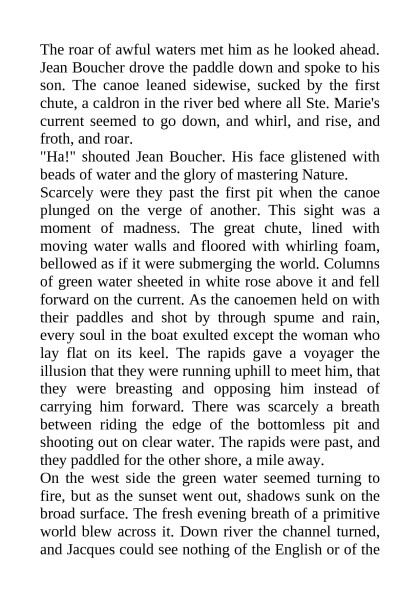 The roar of awful waters met him as he looked ahead. Jean Boucher drove the paddle down and spoke to his son. The canoe leaned sidewise, sucked by the first chute, a caldron in the river bed where all Ste. Marie's current seemed to go down, and whirl, and rise, and froth, and roar.
"Ha!" shouted Jean Boucher. His face glistened with beads of water and the glory of mastering Nature.
Scarcely were they past the first pit when the canoe plunged on the verge of another. This sight was a moment of madness. The great chute, lined with moving water walls and floored with whirling foam, bellowed as if it were submerging the world. Columns of green water sheeted in white rose above it and fell forward on the current. As the canoemen held on with their paddles and shot by through spume and rain, every soul in the boat exulted except the woman who lay flat on its keel. The rapids gave a voyager the illusion that they were running uphill to meet him, that they were breasting and opposing him instead of carrying him forward. There was scarcely a breath between riding the edge of the bottomless pit and shooting out on clear water. The rapids were past, and they paddled for the other shore, a mile away.
On the west side the green water seemed turning to fire, but as the sunset went out, shadows sunk on the broad surface. The fresh evening breath of a primitive world blew across it. Down river the channel turned, and Jacques could see nothing of the English or of the